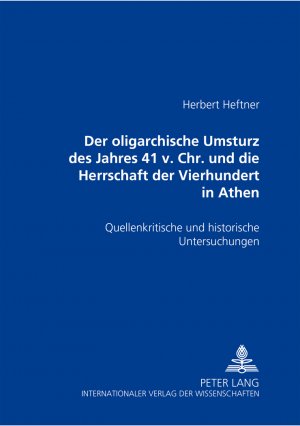 Herbert Heftner

Der oligarchische Umsturz des Jahres 41 v. Chr. und die Herrschaft der Vierhundert in Athen

Quellenkritische und historische Untersuchungen

PETER LANG
INTERNATIONALER VERLAG DER WISSENSCHAFTEN